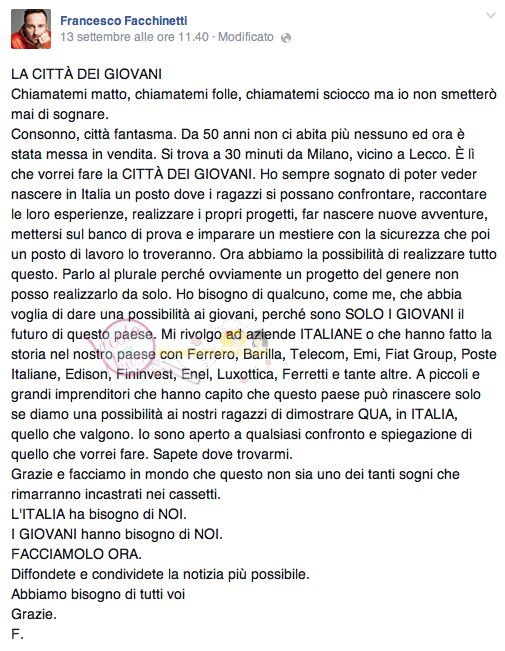 Francesco Facchinetti
13 settembre alle ore 11.40 · Modificato

LA CITTÀ DEI GIOVANI
Chiamatemi matto, chiamatemi folle, chiamatemi sciocco ma io non smetterò mai di sognare.
Consonno, città fantasma. Da 50 anni non ci abita più nessuno ed ora è stata messa in vendita. Si trova a 30 minuti da Milano, vicino a Lecco. È lì che vorrei fare la CITTÀ DEI GIOVANI. Ho sempre sognato di poter veder nascere in Italia un posto dove i ragazzi si possano confrontare, raccontare le loro esperienze, realizzare i propri progetti, far nascere nuove avventure, mettersi sul banco di prova e imparare un mestiere con la sicurezza che poi un posto di lavoro lo troveranno. Ora abbiamo la possibilità di realizzare tutto questo. Parlo al plurale perché ovviamente un progetto del genere non posso realizzarlo da solo. Ho bisogno di qualcuno, come me, che abbia voglia di dare una possibilità ai giovani, perché sono SOLO I GIOVANI il futuro di questo paese. Mi rivolgo ad aziende ITALIANE o che hanno fatto la storia nel nostro paese con Ferrero, Barilla, Telecom, Emi, Fiat Group, Poste Italiane, Edison, Fininvest, Enel, Luxottica, Ferretti e tante altre. A piccoli e grandi imprenditori che hanno capito che questo paese può rinascere solo se diamo una possibilità ai nostri ragazzi di dimostrare QUA, in ITALIA, quello che valgono. Io sono aperto a qualsiasi confronto e spiegazione di quello che vorrei fare. Sapete dove trovarmi.
Grazie e facciamo in mondo che questo non sia uno dei tanti sogni che rimarranno incastrati nei cassetti.
L'ITALIA ha bisogno di NOI.
I GIOVANI hanno bisogno di NOI.
FACCIAMOLO ORA.
Diffondete e condividete la notizia più possibile.
Abbiamo bisogno di tutti voi
Grazie.
F.